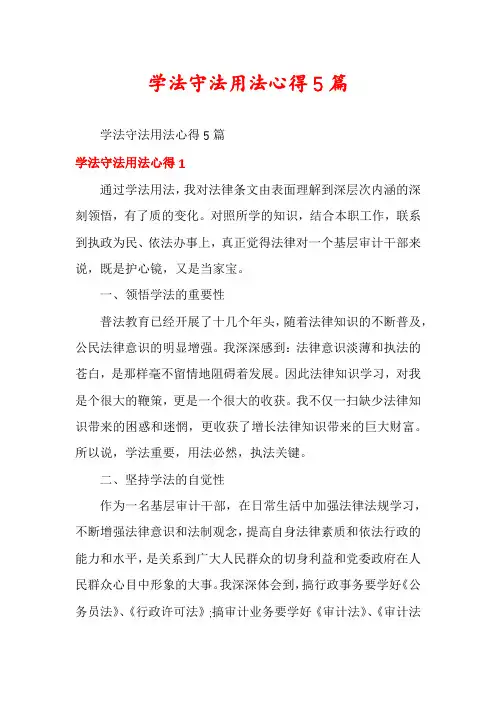 学法守法用法心得5篇

学法守法用法心得5篇

学法守法用法心得1

通过学法用法，我对法律条文由表面理解到深层次内涵的深刻领悟，有了质的变化。对照所学的知识，结合本职工作，联系到执政为民、依法办事上，真正觉得法律对一个基层审计干部来说，既是护心镜，又是当家宝。

一、领悟学法的重要性

普法教育已经开展了十几个年头，随着法律知识的不断普及，公民法律意识的明显增强。我深深感到：法律意识淡薄和执法的苍白，是那样毫不留情地阻碍着发展。因此法律知识学习，对我是个很大的鞭策，更是一个很大的收获。我不仅一扫缺少法律知识带来的困惑和迷惘，更收获了增长法律知识带来的巨大财富。所以说，学法重要，用法必然，执法关键。

二、坚持学法的自觉性

作为一名基层审计干部，在日常生活中加强法律法规学习，不断增强法律意识和法制观念，提高自身法律素质和依法行政的能力和水平，是关系到广大人民群众的切身利益和党委政府在人民群众心目中形象的大事。我深深体会到，搞行政事务要学好《公务员法》、《行政许可法》;搞审计业务要学好《审计法》、《审计法